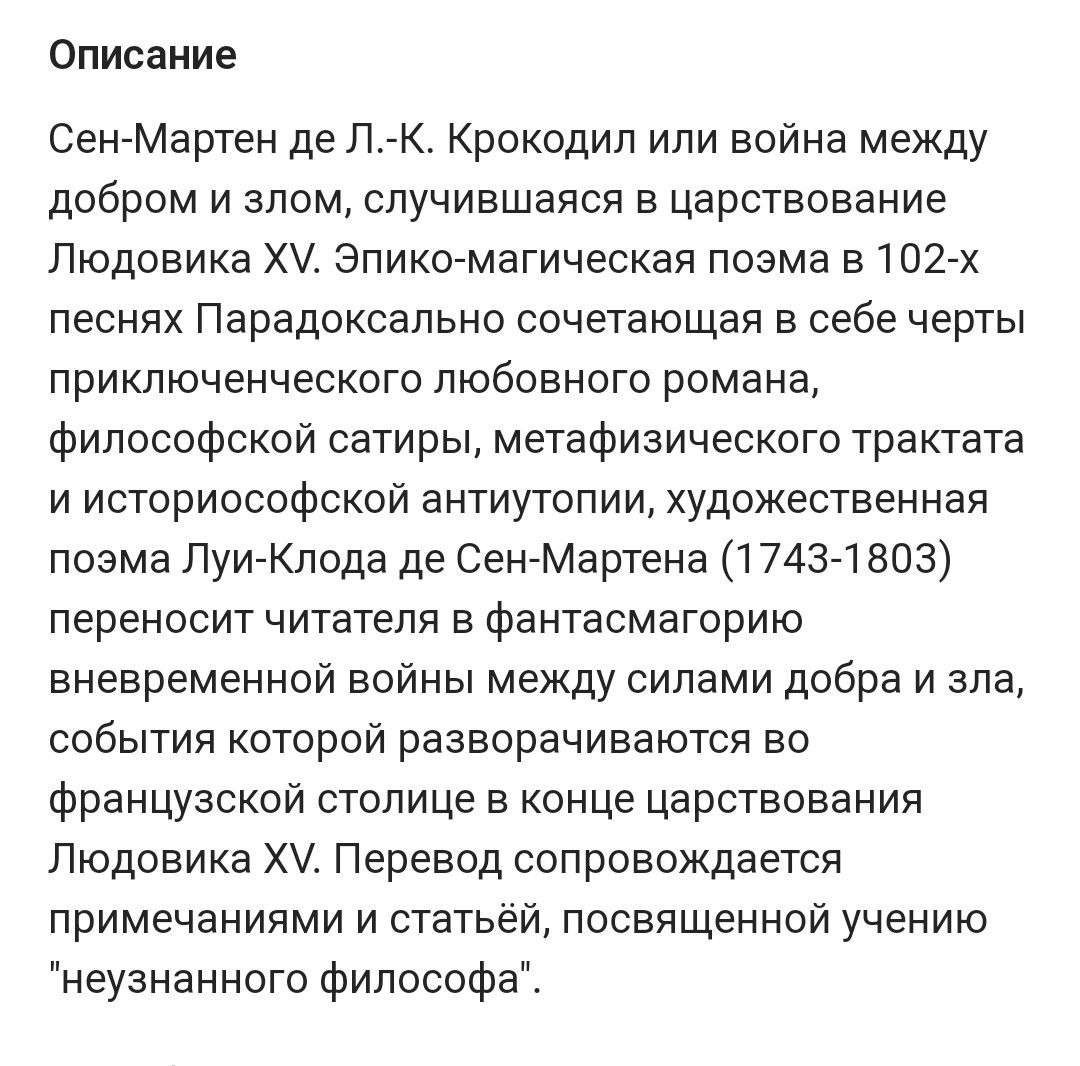 Описание

Сен-Мартен де Л.-К. Крокодил или война между добром и злом, случившаяся в царствование Людовика XV. Эпико-магическая поэма в 102-х песнях Парадоксально сочетающая в себе черты приключенческого любовного романа, философской сатиры, метафизического трактата и историософской антиутопии, художественная поэма Луи-Клода де Сен-Мартена (1743-1803) переносит читателя в фантасмагорию вневременной войны между силами добра и зла, события которой разворачиваются во французской столице в конце царствования Людовика XV. Перевод сопровождается примечаниями и статьёй, посвященной учению "неузнанного философа".